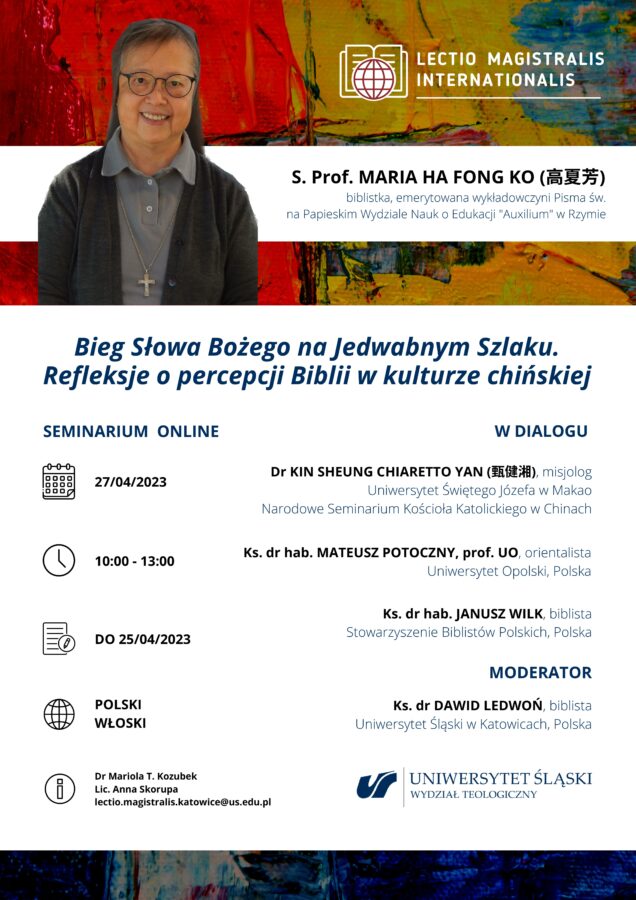 LECTIO MAGISTRALIS INTERNATIONALIS

S. Prof. MARIA HA FONG KO (高夏芳)
biblistka, emerytowana wykładowczyni Pisma św. na Papieskim Wydziale Nauk o Edukacji "Auxilium" w Rzymie

Bieg Słowa Bożego na Jedwabnym Szlaku. Refleksje o percepcji Biblii w kulturze chińskiej

SEMINARIUM ONLINE

27/04/2023

10:00 - 13:00

DO 25/04/2023

POLSKI
WŁOSKI

Dr Mariola T. Kozubek
Lic. Anna Skorupa
lectio.magistralis.katowice@us.edu.pl

W DIALOGU

Dr KIN SHEUNG CHIARETTO YAN (甄健湘), misjolog
Uniwersytet Świętego Józefa w Makao
Narodowe Seminarium Kościoła Katolickiego w Chinach

Ks. dr hab. MATEUSZ POTOCZNY, prof. UO, orientalista
Uniwersytet Opolski, Polska

Ks. dr hab. JANUSZ WILK, biblista
Stowarzyszenie Biblistów Polskich, Polska

MODERATOR

Ks. dr DAWID LEDWOŃ, biblista
Uniwersytet Śląski w Katowicach, Polska

UNIWERSYTET ŚLĄSKI
WYDZIAŁ TEOLOGICZNY